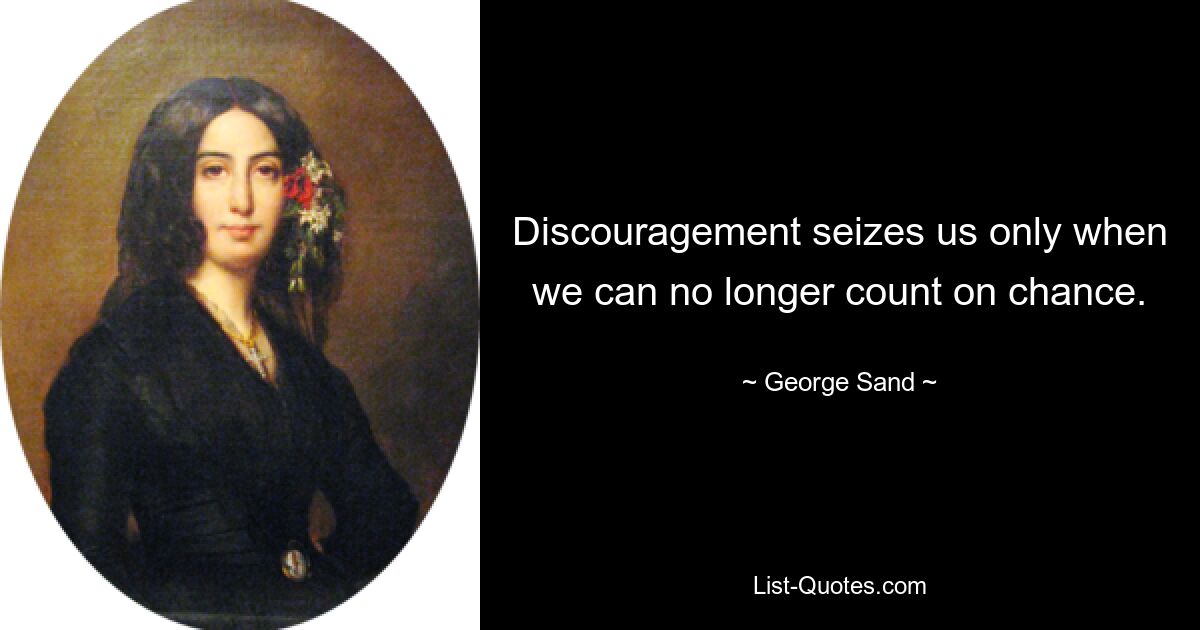 Discouragement seizes us only when we can no longer count on chance.

~ George Sand ~

List-Quotes.com